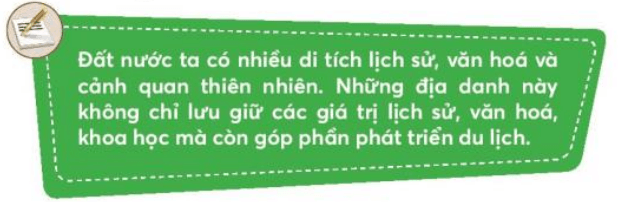 Đất nước ta có nhiều di tích lịch sử, văn hoá và cảnh quan thiên nhiên. Những địa danh này không chỉ lưu giữ các giá trị lịch sử, văn hoá, khoa học mà còn góp phần phát triển du lịch.